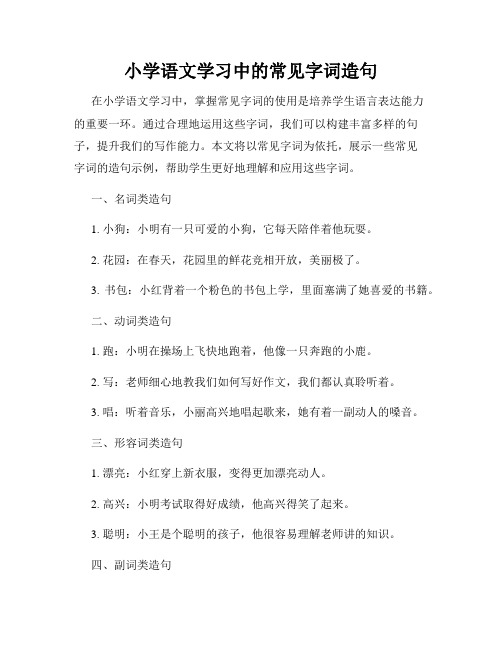 小学语文学习中的常见字词造句

在小学语文学习中，掌握常见字词的使用是培养学生语言表达能力的重要一环。通过合理地运用这些字词，我们可以构建丰富多样的句子，提升我们的写作能力。本文将以常见字词为依托，展示一些常见字词的造句示例，帮助学生更好地理解和应用这些字词。

一、名词类造句

1. 小狗：小明有一只可爱的小狗，它每天陪伴着他玩耍。

2. 花园：在春天，花园里的鲜花竞相开放，美丽极了。

3. 书包：小红背着一个粉色的书包上学，里面塞满了她喜爱的书籍。

二、动词类造句

1. 跑：小明在操场上飞快地跑着，他像一只奔跑的小鹿。

2. 写：老师细心地教我们如何写好作文，我们都认真聆听着。

3. 唱：听着音乐，小丽高兴地唱起歌来，她有着一副动人的嗓音。

三、形容词类造句

1. 漂亮：小红穿上新衣服，变得更加漂亮动人。

2. 高兴：小明考试取得好成绩，他高兴得笑了起来。

3. 聪明：小王是个聪明的孩子，他很容易理解老师讲的知识。

四、副词类造句